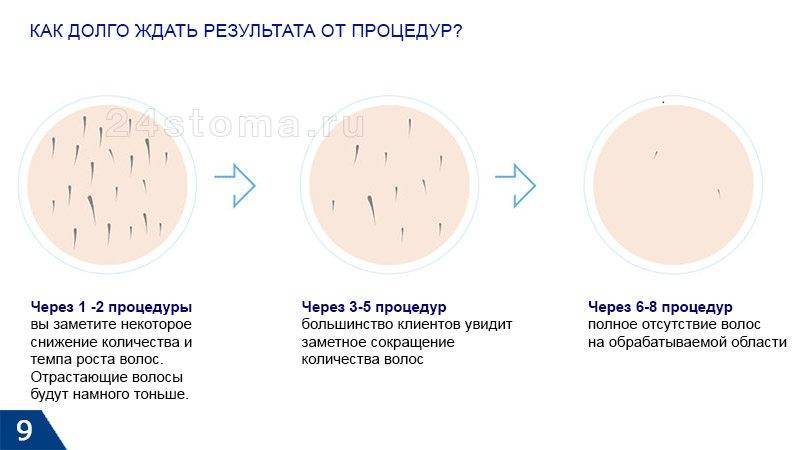 КАК ДОЛГО ЖДАТЬ РЕЗУЛЬТАТА ОТ ПРОЦЕДУР?

24stoma.ru

Через 1 -2 процедуры вы заметите некоторое снижение количества и темпа роста волос. Отрастающие волосы будут намного тоньше.

Через 3-5 процедур большинство клиентов увидит заметное сокращение количества волос

Через 6-8 процедур полное отсутствие волос на обрабатываемой области

9